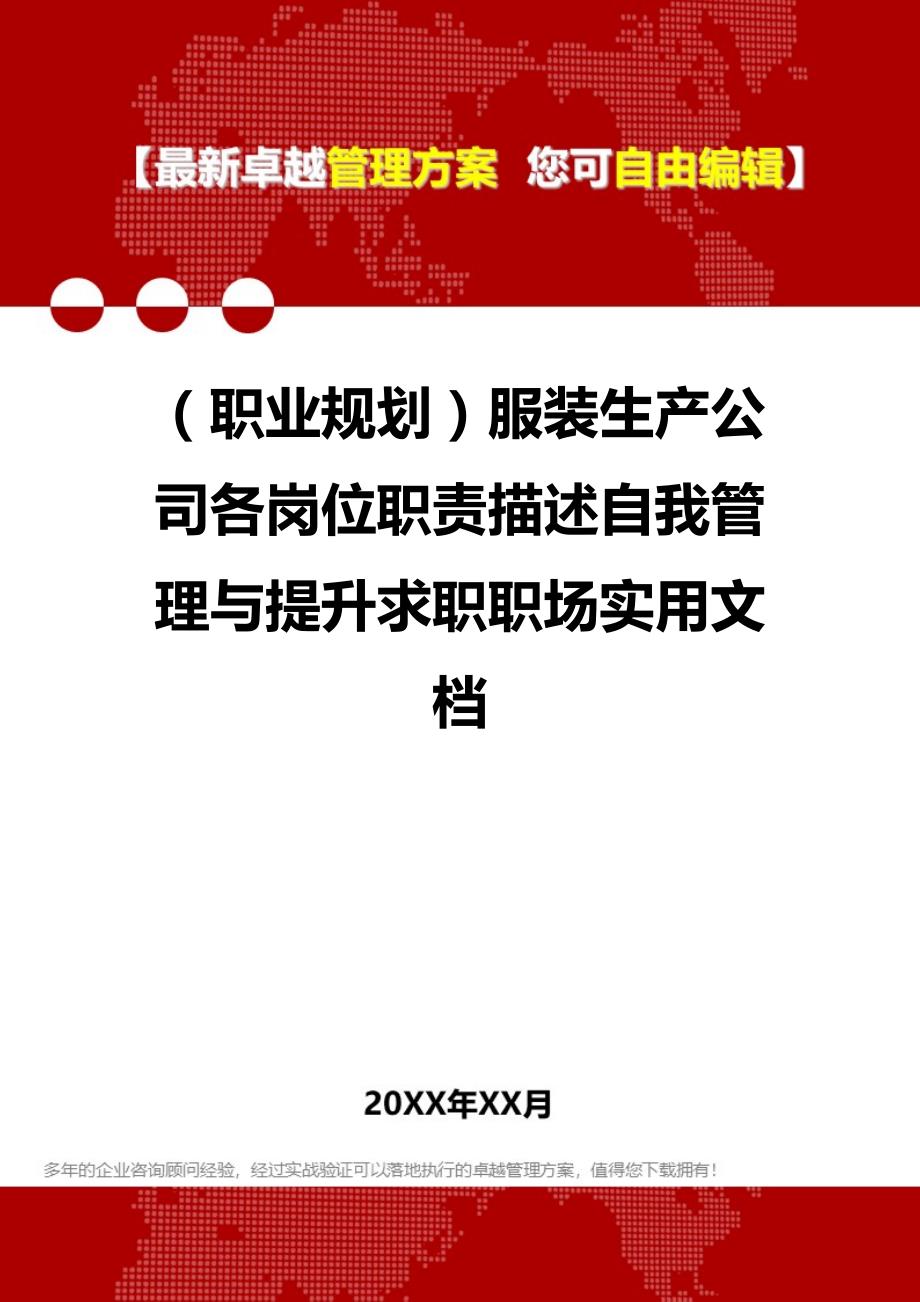 【最新卓越管理方案 您可自由编辑】

（职业规划）服装生产公司各岗位职责描述自我管理与提升求职职场实用文档

20XX年XX月

多年的企业咨询顾问经验，经过实战验证可以落地执行的卓越管理方案，值得您下载拥有！